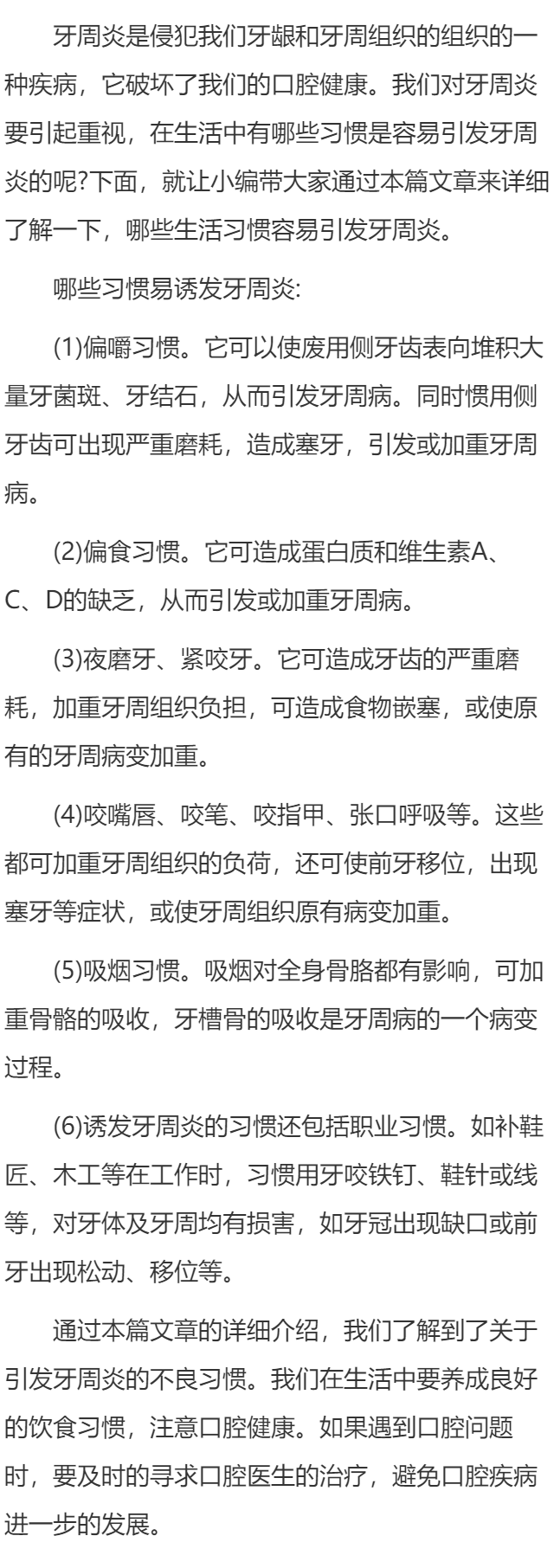 牙周炎是侵犯我们牙龈和牙周组织的组织的一种疾病，它破坏了我们的口腔健康。我们对牙周炎要引起重视，在生活中有哪些习惯是容易引发牙周炎的呢?下面，就让小编带大家通过本篇文章来详细了解一下，哪些生活习惯容易引发牙周炎。

哪些习惯易诱发牙周炎:

(1)偏嚼习惯。它可以使废用侧牙齿表向堆积大量牙菌斑、牙结石，从而引发牙周病。同时惯用侧牙齿可出现严重磨耗，造成塞牙，引发或加重牙周病。

(2)偏食习惯。它可造成蛋白质和维生素A、C、D的缺乏，从而引发或加重牙周病。

(3)夜磨牙、紧咬牙。它可造成牙齿的严重磨耗，加重牙周组织负担，可造成食物嵌塞，或使原有的牙周病变加重。

(4)咬嘴唇、咬笔、咬指甲、张口呼吸等。这些都可加重牙周组织的负荷，还可使前牙移位，出现塞牙等症状，或使牙周组织原有病变加重。

(5)吸烟习惯。吸烟对全身骨胳都有影响，可加重骨骼的吸收，牙槽骨的吸收是牙周病的一个病变过程。

(6)诱发牙周炎的习惯还包括职业习惯。如补鞋匠、木工等在工作时，习惯用牙咬铁钉、鞋针或线等，对牙体及牙周均有损害，如牙冠出现缺口或前牙出现松动、移位等。

通过本篇文章的详细介绍，我们了解到了关于引发牙周炎的不良习惯。我们在生活中要养成良好的饮食习惯，注意口腔健康。如果遇到口腔问题时，要及时的寻求口腔医生的治疗，避免口腔疾病进一步的发展。